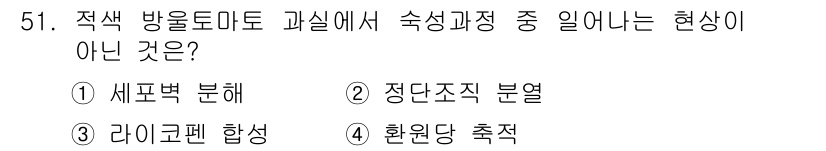 51. 적색 방울토마토 과실에서 숙성과정 중 일어나는 현상이 아닌 것은?

① 세포벽 분해 ② 정단조직 분열

③ 라이코펜 합성 ④ 환원당 축적